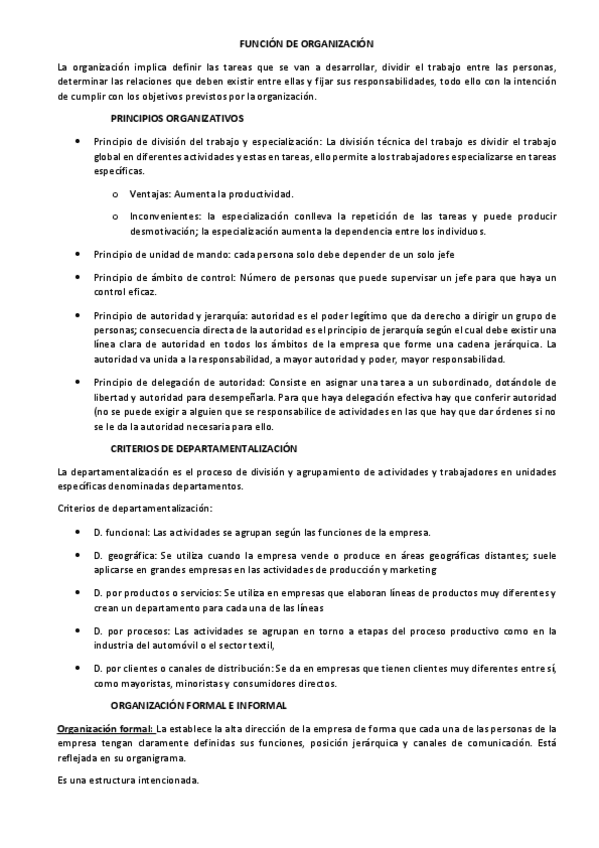 FUNCIÓN DE ORGANIZACIÓN

La organización implica definir las tareas que se van a desarrollar, dividir el trabajo entre las personas, determinar las relaciones que deben existir entre ellas y fijar sus responsabilidades, todo ello con la intención de cumplir con los objetivos previstos por la organización.

PRINCIPIOS ORGANIZATIVOS

• Principio de división del trabajo y especialización: La división técnica del trabajo es dividir el trabajo global en diferentes actividades y estas en tareas, ello permite a los trabajadores especializarse en tareas específicas.

o Ventajas: Aumenta la productividad.

o Inconvenientes: la especialización conlleva la repetición de las tareas y puede producir desmotivación; la especialización aumenta la dependencia entre los individuos.

• Principio de unidad de mando: cada persona solo debe depender de un solo jefe

• Principio de ámbito de control: Número de personas que puede supervisar un jefe para que haya un control eficaz.

• Principio de autoridad y jerarquía: autoridad es el poder legítimo que da derecho a dirigir un grupo de personas; consecuencia directa de la autoridad es el principio de jerarquía según el cual debe existir una línea clara de autoridad en todos los ámbitos de la empresa que forme una cadena jerárquica. La autoridad va unida a la responsabilidad, a mayor autoridad y poder, mayor responsabilidad.

• Principio de delegación de autoridad: Consiste en asignar una tarea a un subordinado, dotándole de libertad y autoridad para desempeñarla. Para que haya delegación efectiva hay que conferir autoridad (no se puede exigir a alguien que se responsabilice de actividades en las que hay que dar órdenes si no se le da la autoridad necesaria para ello.

CRITERIOS DE DEPARTAMENTALIZACIÓN

La departamentalización es el proceso de división y agrupamiento de actividades y trabajadores en unidades específicas denominadas departamentos.

Criterios de departamentalización:

• D. funcional: Las actividades se agrupan según las funciones de la empresa.

• D. geográfica: Se utiliza cuando la empresa vende o produce en áreas geográficas distantes; suele aplicarse en grandes empresas en las actividades de producción y marketing

• D. por productos o servicios: Se utiliza en empresas que elaboran líneas de productos muy diferentes y crean un departamento para cada una de las líneas

• D. por procesos: Las actividades se agrupan en torno a etapas del proceso productivo como en la industria del automóvil o el sector textil,

• D. por clientes o canales de distribución: Se da en empresas que tienen clientes muy diferentes entre sí, como mayoristas, minoristas y consumidores directos.

ORGANIZACIÓN FORMAL E INFORMAL

Organización formal: La establece la alta dirección de la empresa de forma que cada una de las personas de la empresa tengan claramente definidas sus funciones, posición jerárquica y canales de comunicación. Está reflejada en su organigrama.

Es una estructura intencionada.